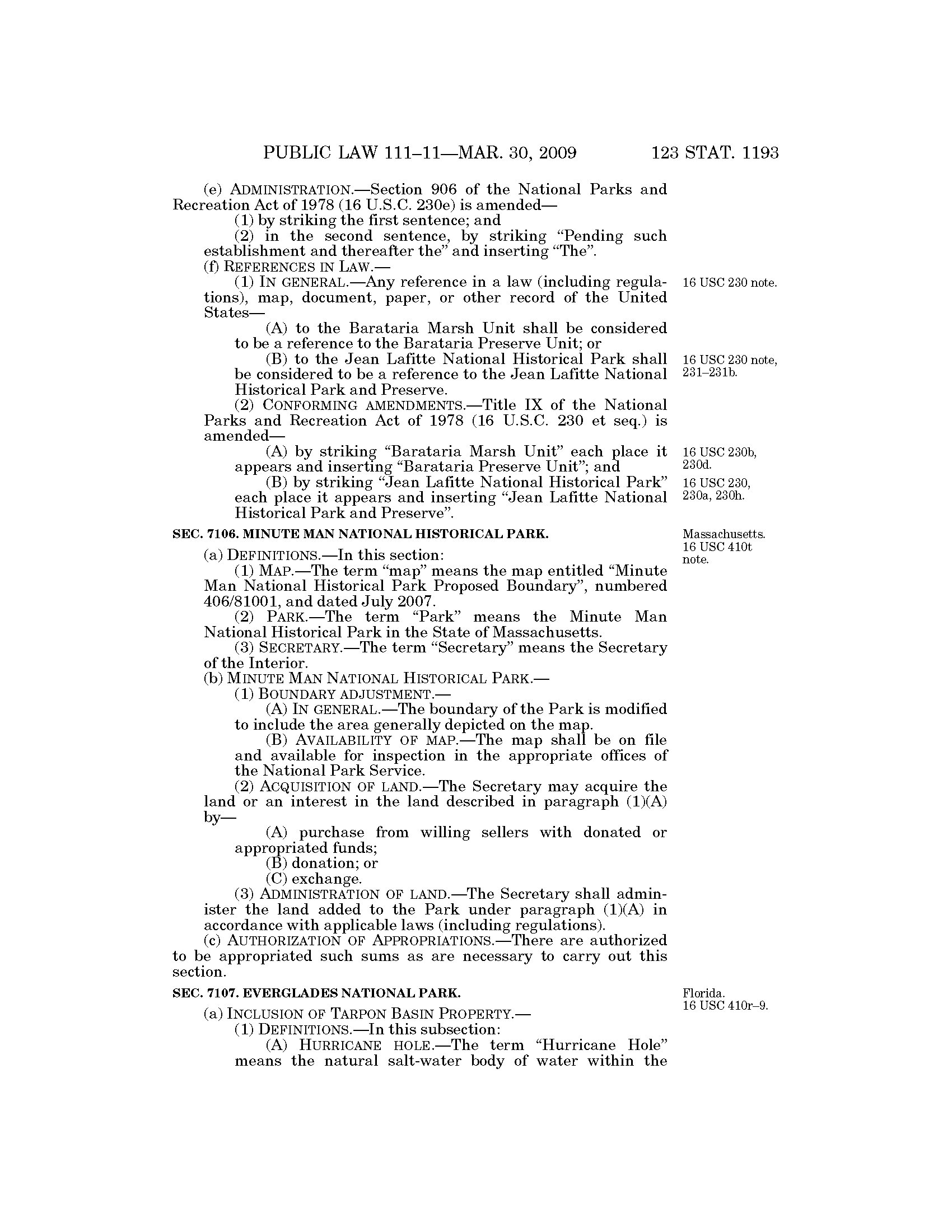 PUBLIC LAW 111–11—MAR. 30, 2009 123 STAT. 1193

(e) ADMINISTRATION.—Section 906 of the National Parks and Recreation Act of 1978 (16 U.S.C. 230e) is amended—

(1) by striking the first sentence; and

(2) in the second sentence, by striking "Pending such establishment and thereafter the" and inserting "The".

(f) REFERENCES IN LAW.—

(1) IN GENERAL.—Any reference in a law (including regulations), map, document, paper, or other record of the United States—

16 USC 230 note.

(A) to the Barataria Marsh Unit shall be considered to be a reference to the Barataria Preserve Unit; or

(B) to the Jean Lafitte National Historical Park shall be considered to be a reference to the Jean Lafitte National Historical Park and Preserve.

16 USC 230 note, 231–231b.

(2) CONFORMING AMENDMENTS.—Title IX of the National Parks and Recreation Act of 1978 (16 U.S.C. 230 et seq.) is amended—

(A) by striking "Barataria Marsh Unit" each place it appears and inserting "Barataria Preserve Unit"; and

16 USC 230b, 230d.

(B) by striking "Jean Lafitte National Historical Park" each place it appears and inserting "Jean Lafitte National Historical Park and Preserve".

16 USC 230, 230a, 230h.

SEC. 7106. MINUTE MAN NATIONAL HISTORICAL PARK.

Massachusetts. 16 USC 410t note.

(a) DEFINITIONS.—In this section:

(1) MAP.—The term "map" means the map entitled "Minute Man National Historical Park Proposed Boundary", numbered 406/81001, and dated July 2007.

(2) PARK.—The term "Park" means the Minute Man National Historical Park in the State of Massachusetts.

(3) SECRETARY.—The term "Secretary" means the Secretary of the Interior.

(b) MINUTE MAN NATIONAL HISTORICAL PARK.—

(1) BOUNDARY ADJUSTMENT.—

(A) IN GENERAL.—The boundary of the Park is modified to include the area generally depicted on the map.

(B) AVAILABILITY OF MAP.—The map shall be on file and available for inspection in the appropriate offices of the National Park Service.

(2) ACQUISITION OF LAND.—The Secretary may acquire the land or an interest in the land described in paragraph (1)(A) by—

(A) purchase from willing sellers with donated or appropriated funds;

(B) donation; or

(C) exchange.

(3) ADMINISTRATION OF LAND.—The Secretary shall administer the land added to the Park under paragraph (1)(A) in accordance with applicable laws (including regulations).

(c) AUTHORIZATION OF APPROPRIATIONS.—There are authorized to be appropriated such sums as are necessary to carry out this section.

SEC. 7107. EVERGLADES NATIONAL PARK.

Florida. 16 USC 410r–9.

(a) INCLUSION OF TARPON BASIN PROPERTY.—

(1) DEFINITIONS.—In this subsection:

(A) HURRICANE HOLE.—The term "Hurricane Hole" means the natural salt-water body of water within the